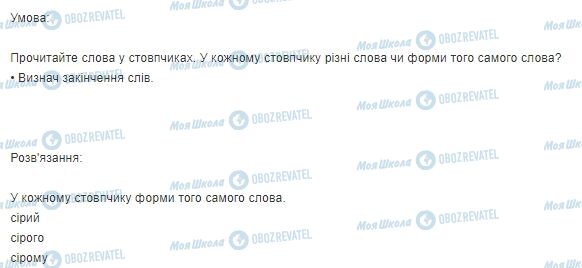 Умова:

Прочитайте слова у стовпчиках. У кожному стовпчику різні слова чи форми того самого слова?
• Визнач закінчення слів.

Розв'язання:

У кожному стовпчику форми того самого слова.
сірий
сірого
сірому

Моя Школа OBOZREVATEL